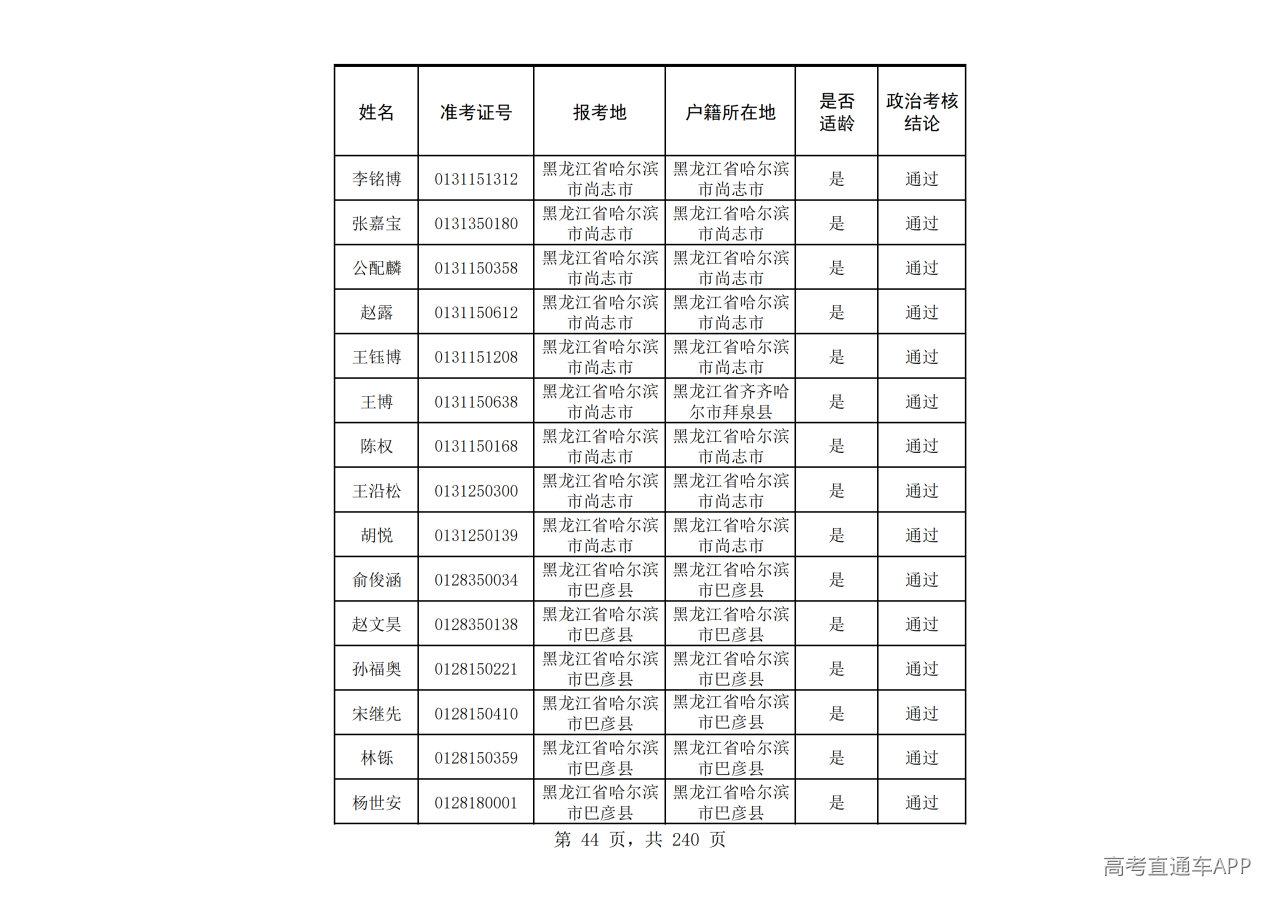 | 姓名 | 准考证号 | 报考地 | 户籍所在地 | 是否适龄 | 政治考核结论 |
|---|---|---|---|---|---|
| 李铭博 | 0131151312 | 黑龙江省哈尔滨市尚志市 | 黑龙江省哈尔滨市尚志市 | 是 | 通过 |
| 张嘉宝 | 0131350180 | 黑龙江省哈尔滨市尚志市 | 黑龙江省哈尔滨市尚志市 | 是 | 通过 |
| 公配麟 | 0131150358 | 黑龙江省哈尔滨市尚志市 | 黑龙江省哈尔滨市尚志市 | 是 | 通过 |
| 赵露 | 0131150612 | 黑龙江省哈尔滨市尚志市 | 黑龙江省哈尔滨市尚志市 | 是 | 通过 |
| 王钰博 | 0131151208 | 黑龙江省哈尔滨市尚志市 | 黑龙江省哈尔滨市尚志市 | 是 | 通过 |
| 王博 | 0131150638 | 黑龙江省哈尔滨市尚志市 | 黑龙江省齐齐哈尔市拜泉县 | 是 | 通过 |
| 陈权 | 0131150168 | 黑龙江省哈尔滨市尚志市 | 黑龙江省哈尔滨市尚志市 | 是 | 通过 |
| 王沿松 | 0131250300 | 黑龙江省哈尔滨市尚志市 | 黑龙江省哈尔滨市尚志市 | 是 | 通过 |
| 胡悦 | 0131250139 | 黑龙江省哈尔滨市尚志市 | 黑龙江省哈尔滨市尚志市 | 是 | 通过 |
| 俞俊涵 | 0128350034 | 黑龙江省哈尔滨市巴彦县 | 黑龙江省哈尔滨市巴彦县 | 是 | 通过 |
| 赵文昊 | 0128350138 | 黑龙江省哈尔滨市巴彦县 | 黑龙江省哈尔滨市巴彦县 | 是 | 通过 |
| 孙福奥 | 0128150221 | 黑龙江省哈尔滨市巴彦县 | 黑龙江省哈尔滨市巴彦县 | 是 | 通过 |
| 宋继先 | 0128150410 | 黑龙江省哈尔滨市巴彦县 | 黑龙江省哈尔滨市巴彦县 | 是 | 通过 |
| 林铄 | 0128150359 | 黑龙江省哈尔滨市巴彦县 | 黑龙江省哈尔滨市巴彦县 | 是 | 通过 |
| 杨世安 | 0128180001 | 黑龙江省哈尔滨市巴彦县 | 黑龙江省哈尔滨市巴彦县 | 是 | 通过 |

第44页，共240页

高考直通车APP